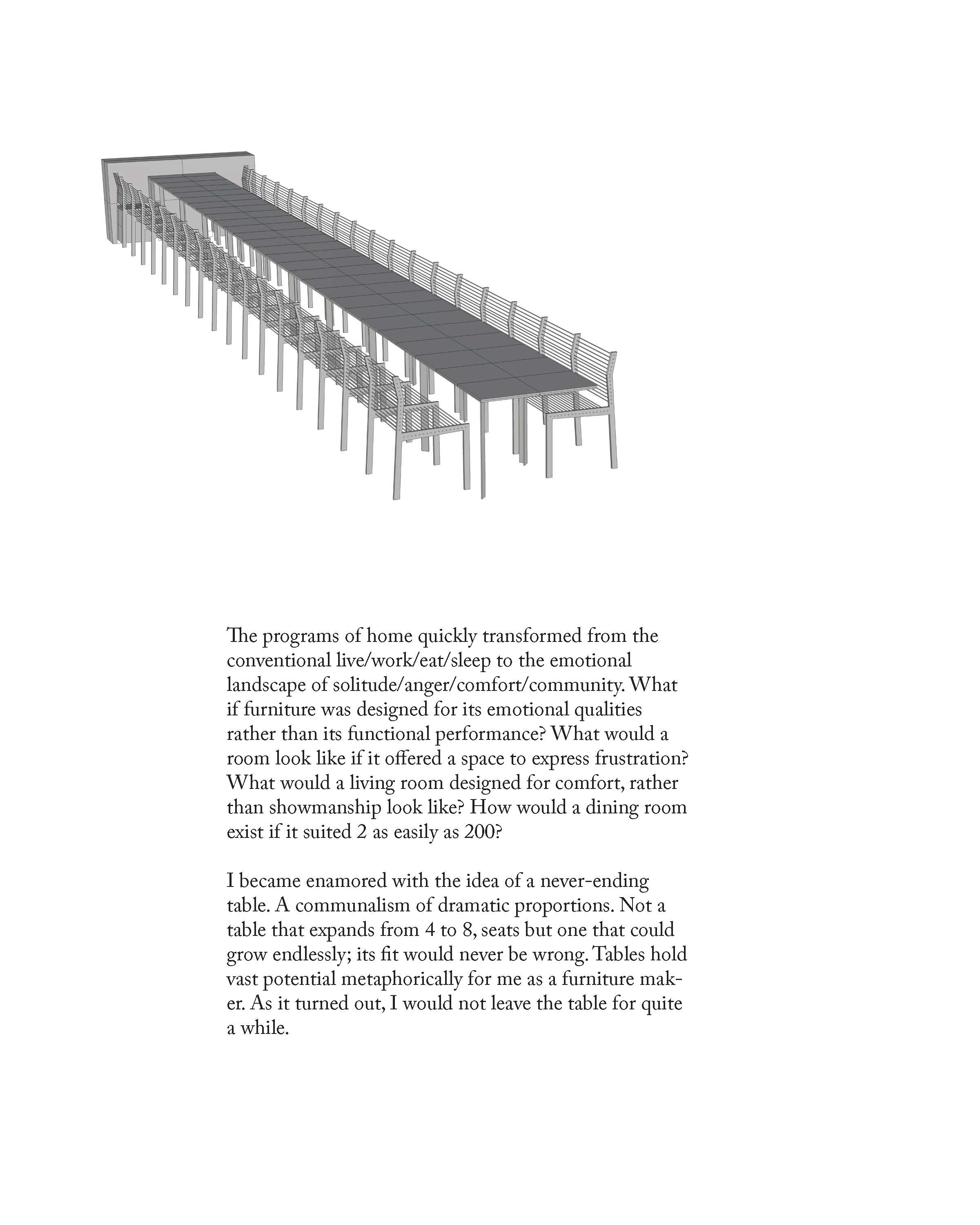 The programs of home quickly transformed from the conventional live/work/eat/sleep to the emotional landscape of solitude/anger/comfort/community. What if furniture was designed for its emotional qualities rather than its functional performance? What would a room look like if it offered a space to express frustration? What would a living room designed for comfort, rather than showmanship look like? How would a dining room exist if it suited 2 as easily as 200?

I became enamored with the idea of a never-ending table. A communalism of dramatic proportions. Not a table that expands from 4 to 8, seats but one that could grow endlessly; its fit would never be wrong. Tables hold vast potential metaphorically for me as a furniture maker. As it turned out, I would not leave the table for quite a while.